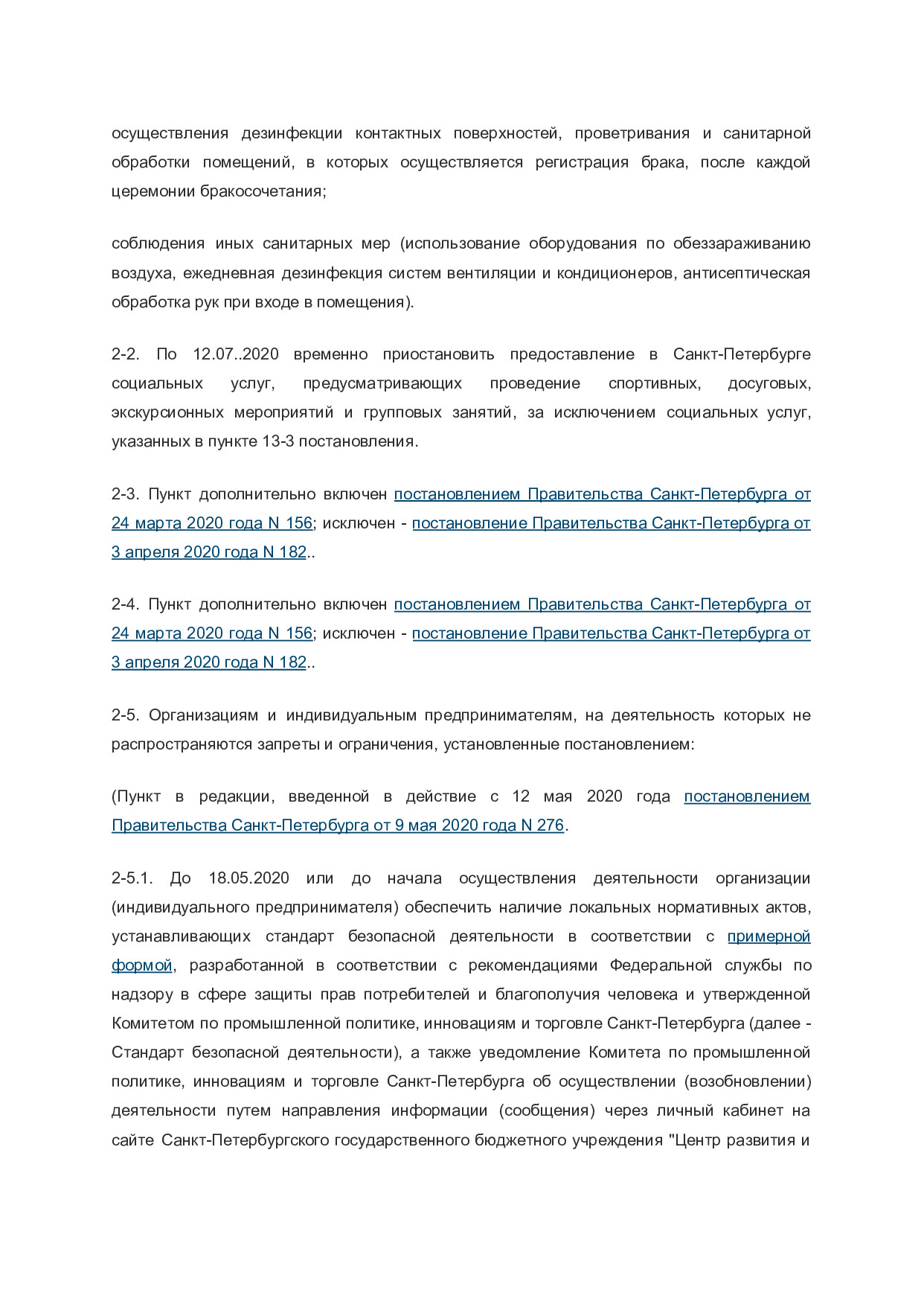 осуществления дезинфекции контактных поверхностей, проветривания и санитарной обработки помещений, в которых осуществляется регистрация брака, после каждой церемонии бракосочетания;

соблюдения иных санитарных мер (использование оборудования по обеззараживанию воздуха, ежедневная дезинфекция систем вентиляции и кондиционеров, антисептическая обработка рук при входе в помещения).

2-2. По 12.07..2020 временно приостановить предоставление в Санкт-Петербурге социальных услуг, предусматривающих проведение спортивных, досуговых, экскурсионных мероприятий и групповых занятий, за исключением социальных услуг, указанных в пункте 13-3 постановления.

2-3. Пункт дополнительно включен постановлением Правительства Санкт-Петербурга от 24 марта 2020 года N 156; исключен - постановление Правительства Санкт-Петербурга от 3 апреля 2020 года N 182..

2-4. Пункт дополнительно включен постановлением Правительства Санкт-Петербурга от 24 марта 2020 года N 156; исключен - постановление Правительства Санкт-Петербурга от 3 апреля 2020 года N 182..

2-5. Организациям и индивидуальным предпринимателям, на деятельность которых не распространяются запреты и ограничения, установленные постановлением:

(Пункт в редакции, введенной в действие с 12 мая 2020 года постановлением Правительства Санкт-Петербурга от 9 мая 2020 года N 276.

2-5.1. До 18.05.2020 или до начала осуществления деятельности организации (индивидуального предпринимателя) обеспечить наличие локальных нормативных актов, устанавливающих стандарт безопасной деятельности в соответствии с примерной формой, разработанной в соответствии с рекомендациями Федеральной службы по надзору в сфере защиты прав потребителей и благополучия человека и утвержденной Комитетом по промышленной политике, инновациям и торговле Санкт-Петербурга (далее - Стандарт безопасной деятельности), а также уведомление Комитета по промышленной политике, инновациям и торговле Санкт-Петербурга об осуществлении (возобновлении) деятельности путем направления информации (сообщения) через личный кабинет на сайте Санкт-Петербургского государственного бюджетного учреждения "Центр развития и